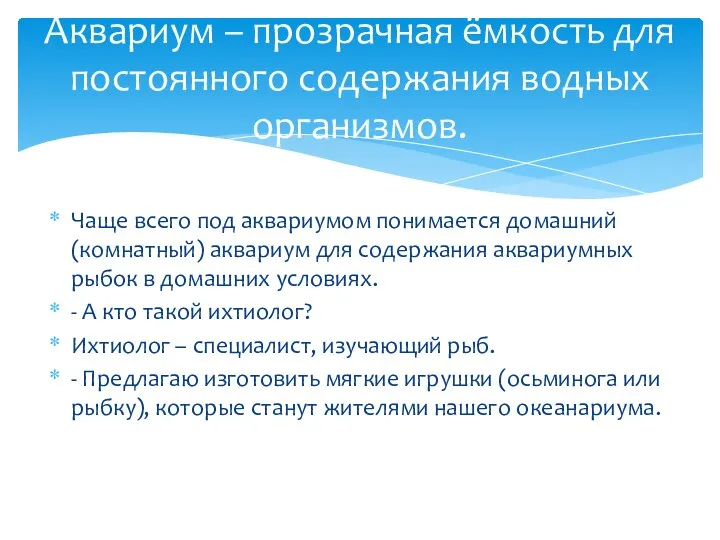 Аквариум – прозрачная ёмкость для постоянного содержания водных организмов.

* Чаще всего под аквариумом понимается домашний (комнатный) аквариум для содержания аквариумных рыбок в домашних условиях.
* - А кто такой ихтиолог?
* Ихтиолог – специалист, изучающий рыб.
* - Предлагаю изготовить мягкие игрушки (осьминога или рыбку), которые станут жителями нашего океанариума.